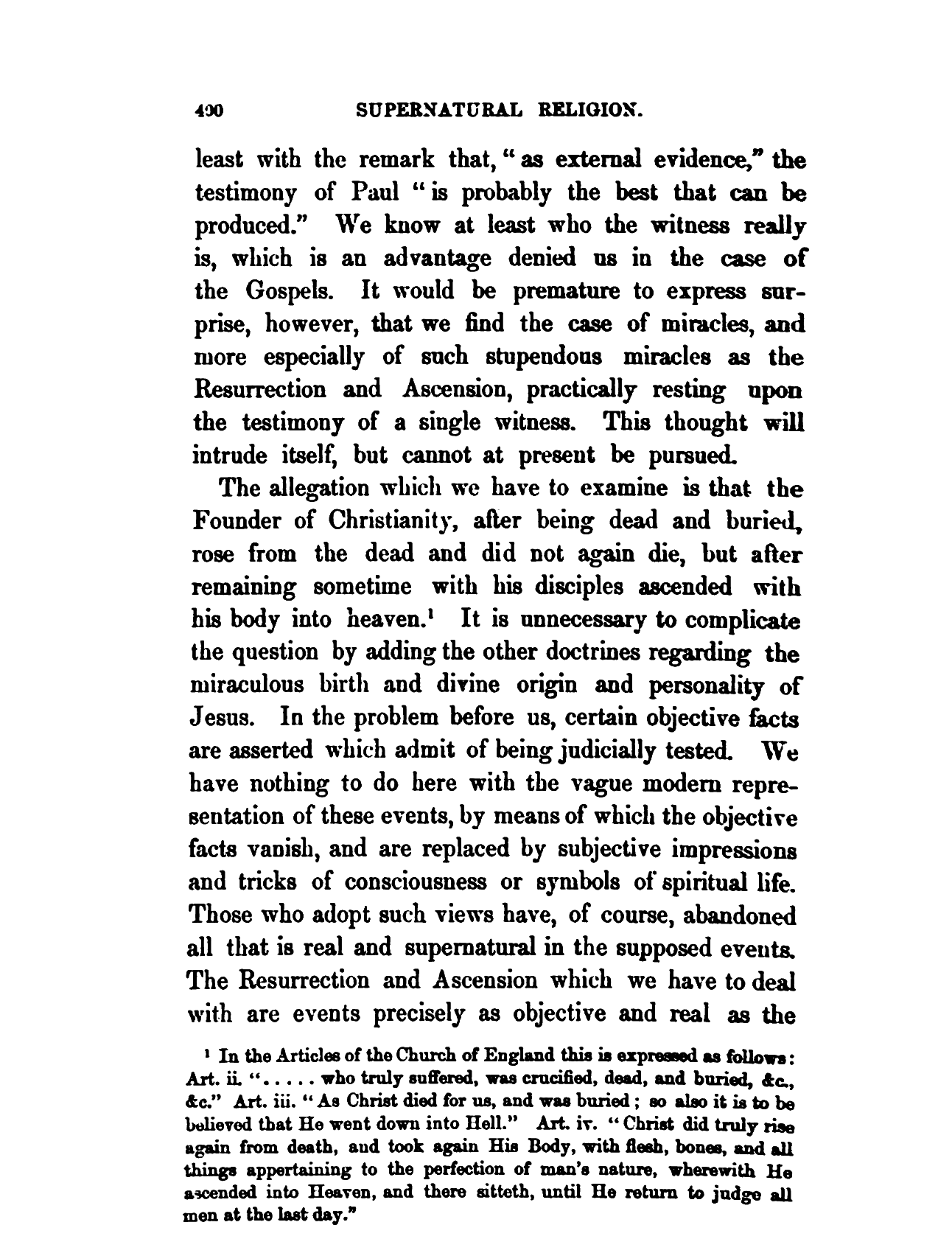 400 SUPERNATURAL RELIGION.

least with the remark that, "as external evidence," the testimony of Paul "is probably the best that can be produced." We know at least who the witness really is, which is an advantage denied us in the case of the Gospels. It would be premature to express surprise, however, that we find the case of miracles, and more especially of such stupendous miracles as the Resurrection and Ascension, practically resting upon the testimony of a single witness. This thought will intrude itself, but cannot at present be pursued.

The allegation which we have to examine is that the Founder of Christianity, after being dead and buried, rose from the dead and did not again die, but after remaining sometime with his disciples ascended with his body into heaven.$^1$ It is unnecessary to complicate the question by adding the other doctrines regarding the miraculous birth and divine origin and personality of Jesus. In the problem before us, certain objective facts are asserted which admit of being judicially tested. We have nothing to do here with the vague modern representation of these events, by means of which the objective facts vanish, and are replaced by subjective impressions and tricks of consciousness or symbols of spiritual life. Those who adopt such views have, of course, abandoned all that is real and supernatural in the supposed events. The Resurrection and Ascension which we have to deal with are events precisely as objective and real as the

$^1$ In the Articles of the Church of England this is expressed as follows: Art. ii. "..... who truly suffered, was crucified, dead, and buried, &c., &c." Art. iii. "As Christ died for us, and was buried; so also it is to be believed that He went down into Hell." Art. iv. "Christ did truly rise again from death, and took again His Body, with flesh, bones, and all things appertaining to the perfection of man's nature, wherewith He ascended into Heaven, and there sitteth, until He return to judge all men at the last day."